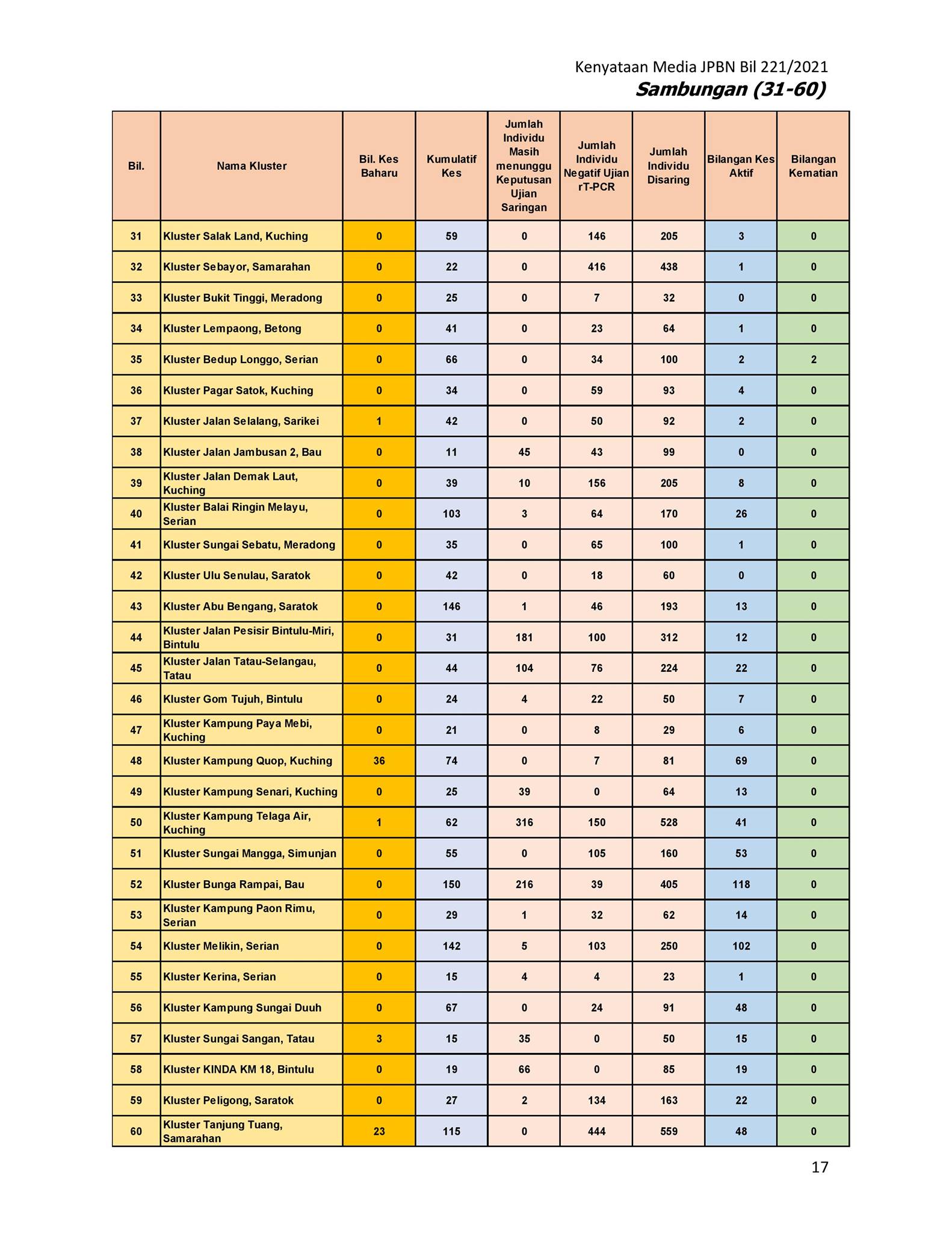 Kenyataan Media JPBN Bil 221/2021
Sambungan (31-60)

| Bil. | Nama Kluster | Bil. Kes Baharu | Kumulatif Kes | Jumlah Individu Masih menunggu Keputusan Ujian Saringan | Jumlah Individu Negatif Ujian rT-PCR | Jumlah Individu Disaring | Bilangan Kes Aktif | Bilangan Kematian |
|---|---|---|---|---|---|---|---|---|
| 31 | Kluster Salak Land, Kuching | 0 | 59 | 0 | 146 | 205 | 3 | 0 |
| 32 | Kluster Sebayor, Samarahan | 0 | 22 | 0 | 416 | 438 | 1 | 0 |
| 33 | Kluster Bukit Tinggi, Meradong | 0 | 25 | 0 | 7 | 32 | 0 | 0 |
| 34 | Kluster Lempaong, Betong | 0 | 41 | 0 | 23 | 64 | 1 | 0 |
| 35 | Kluster Bedup Longgo, Serian | 0 | 66 | 0 | 34 | 100 | 2 | 2 |
| 36 | Kluster Pagar Satok, Kuching | 0 | 34 | 0 | 59 | 93 | 4 | 0 |
| 37 | Kluster Jalan Selalang, Sarikei | 1 | 42 | 0 | 50 | 92 | 2 | 0 |
| 38 | Kluster Jalan Jambusan 2, Bau | 0 | 11 | 45 | 43 | 99 | 0 | 0 |
| 39 | Kluster Jalan Demak Laut, Kuching | 0 | 39 | 10 | 156 | 205 | 8 | 0 |
| 40 | Kluster Balai Ringin Melayu, Serian | 0 | 103 | 3 | 64 | 170 | 26 | 0 |
| 41 | Kluster Sungai Sebatu, Meradong | 0 | 35 | 0 | 65 | 100 | 1 | 0 |
| 42 | Kluster Ulu Senulau, Saratok | 0 | 42 | 0 | 18 | 60 | 0 | 0 |
| 43 | Kluster Abu Bengang, Saratok | 0 | 146 | 1 | 46 | 193 | 13 | 0 |
| 44 | Kluster Jalan Pesisir Bintulu-Miri, Bintulu | 0 | 31 | 181 | 100 | 312 | 12 | 0 |
| 45 | Kluster Jalan Tatau-Selangau, Tatau | 0 | 44 | 104 | 76 | 224 | 22 | 0 |
| 46 | Kluster Gom Tujuh, Bintulu | 0 | 24 | 4 | 22 | 50 | 7 | 0 |
| 47 | Kluster Kampung Paya Mebi, Kuching | 0 | 21 | 0 | 8 | 29 | 6 | 0 |
| 48 | Kluster Kampung Quop, Kuching | 36 | 74 | 0 | 7 | 81 | 69 | 0 |
| 49 | Kluster Kampung Senari, Kuching | 0 | 25 | 39 | 0 | 64 | 13 | 0 |
| 50 | Kluster Kampung Telaga Air, Kuching | 1 | 62 | 316 | 150 | 528 | 41 | 0 |
| 51 | Kluster Sungai Mangga, Simunjan | 0 | 55 | 0 | 105 | 160 | 53 | 0 |
| 52 | Kluster Bunga Rampai, Bau | 0 | 150 | 216 | 39 | 405 | 118 | 0 |
| 53 | Kluster Kampung Paon Rimu, Serian | 0 | 29 | 1 | 32 | 62 | 14 | 0 |
| 54 | Kluster Melikin, Serian | 0 | 142 | 5 | 103 | 250 | 102 | 0 |
| 55 | Kluster Kerina, Serian | 0 | 15 | 4 | 4 | 23 | 1 | 0 |
| 56 | Kluster Kampung Sungai Duuh | 0 | 67 | 0 | 24 | 91 | 48 | 0 |
| 57 | Kluster Sungai Sangan, Tatau | 3 | 15 | 35 | 0 | 50 | 15 | 0 |
| 58 | Kluster KINDA KM 18, Bintulu | 0 | 19 | 66 | 0 | 85 | 19 | 0 |
| 59 | Kluster Peligong, Saratok | 0 | 27 | 2 | 134 | 163 | 22 | 0 |
| 60 | Kluster Tanjung Tuang, Samarahan | 23 | 115 | 0 | 444 | 559 | 48 | 0 |

17